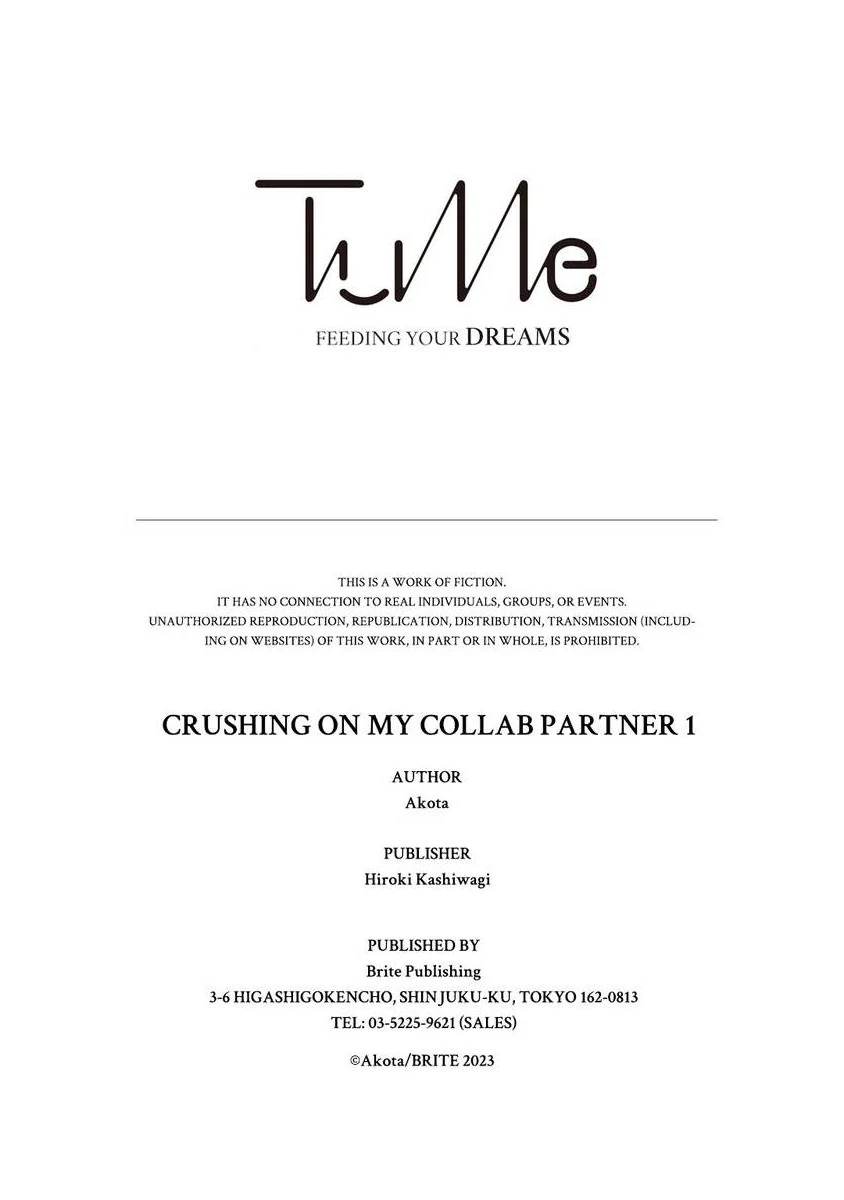 TuMe

FEEDING YOUR DREAMS

THIS IS A WORK OF FICTION.
IT HAS NO CONNECTION TO REAL INDIVIDUALS, GROUPS, OR EVENTS.
UNAUTHORIZED REPRODUCTION, REPUBLICATION, DISTRIBUTION, TRANSMISSION (INCLUDING ON WEBSITES) OF THIS WORK, IN PART OR IN WHOLE, IS PROHIBITED.

CRUSHING ON MY COLLAB PARTNER 1

AUTHOR
Akota

PUBLISHER
Hiroki Kashiwagi

PUBLISHED BY
Brite Publishing
3-6 HIGASHIGOKENCHO, SHINJUKU-KU, TOKYO 162-0813
TEL: 03-5225-9621 (SALES)

©Akota/BRITE 2023